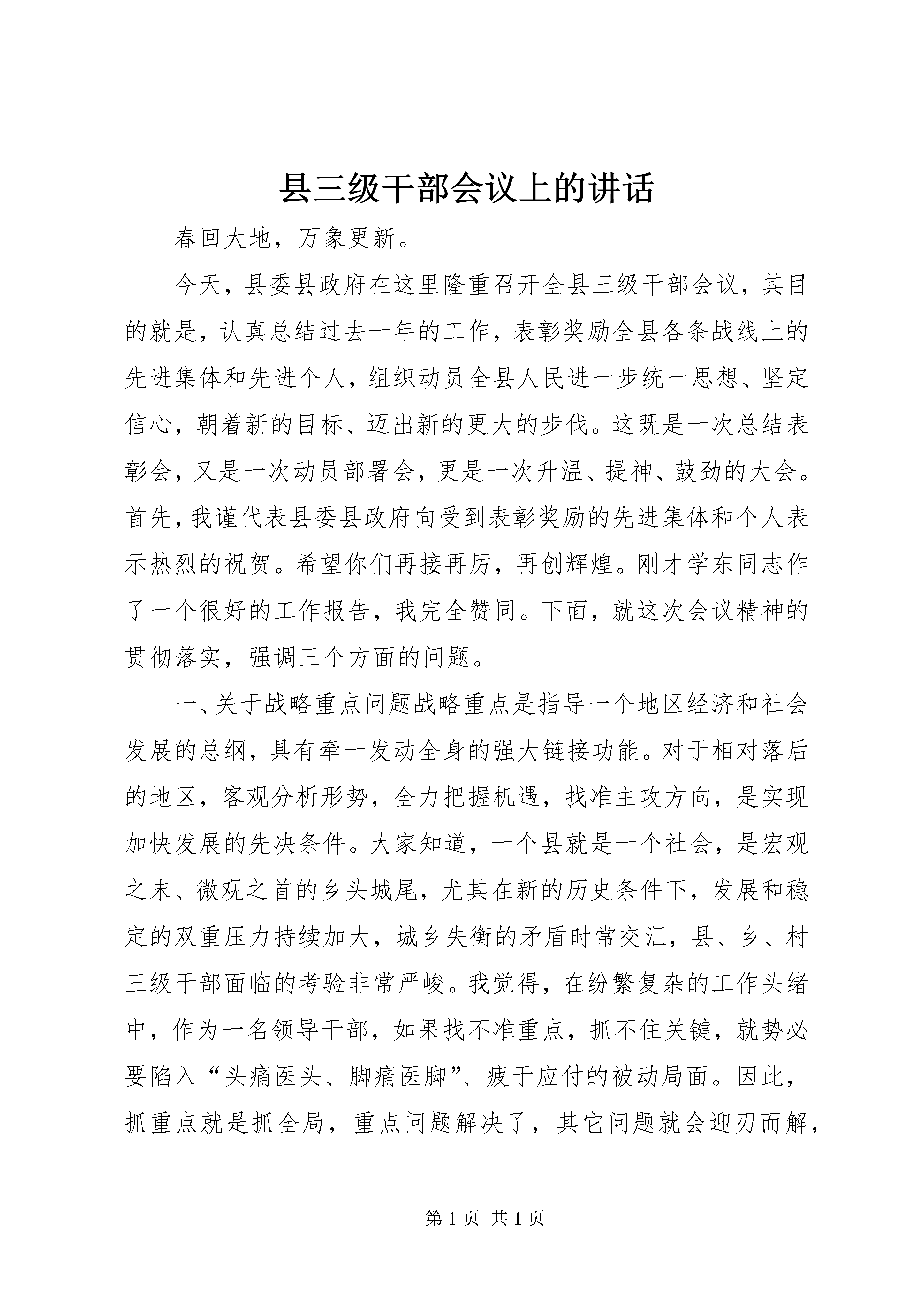 县三级干部会议上的讲话

春回大地，万象更新。

今天，县委县政府在这里隆重召开全县三级干部会议，其目的就是，认真总结过去一年的工作，表彰奖励全县各条战线上的先进集体和先进个人，组织动员全县人民进一步统一思想、坚定信心，朝着新的目标、迈出新的更大的步伐。这既是一次总结表彰会，又是一次动员部署会，更是一次升温、提神、鼓劲的大会。首先，我谨代表县委县政府向受到表彰奖励的先进集体和个人表示热烈的祝贺。希望你们再接再厉，再创辉煌。刚才学东同志作了一个很好的工作报告，我完全赞同。下面，就这次会议精神的贯彻落实，强调三个方面的问题。

一、关于战略重点问题战略重点是指导一个地区经济和社会发展的总纲，具有牵一发动全身的强大链接功能。对于相对落后的地区，客观分析形势，全力把握机遇，找准主攻方向，是实现加快发展的先决条件。大家知道，一个县就是一个社会，是宏观之末、微观之首的乡头城尾，尤其在新的历史条件下，发展和稳定的双重压力持续加大，城乡失衡的矛盾时常交汇，县、乡、村三级干部面临的考验非常严峻。我觉得，在纷繁复杂的工作头绪中，作为一名领导干部，如果找不准重点，抓不住关键，就势必要陷入“头痛医头、脚痛医脚”、疲于应付的被动局面。因此，抓重点就是抓全局，重点问题解决了，其它问题就会迎刃而解，

第 1 页 共 1 页